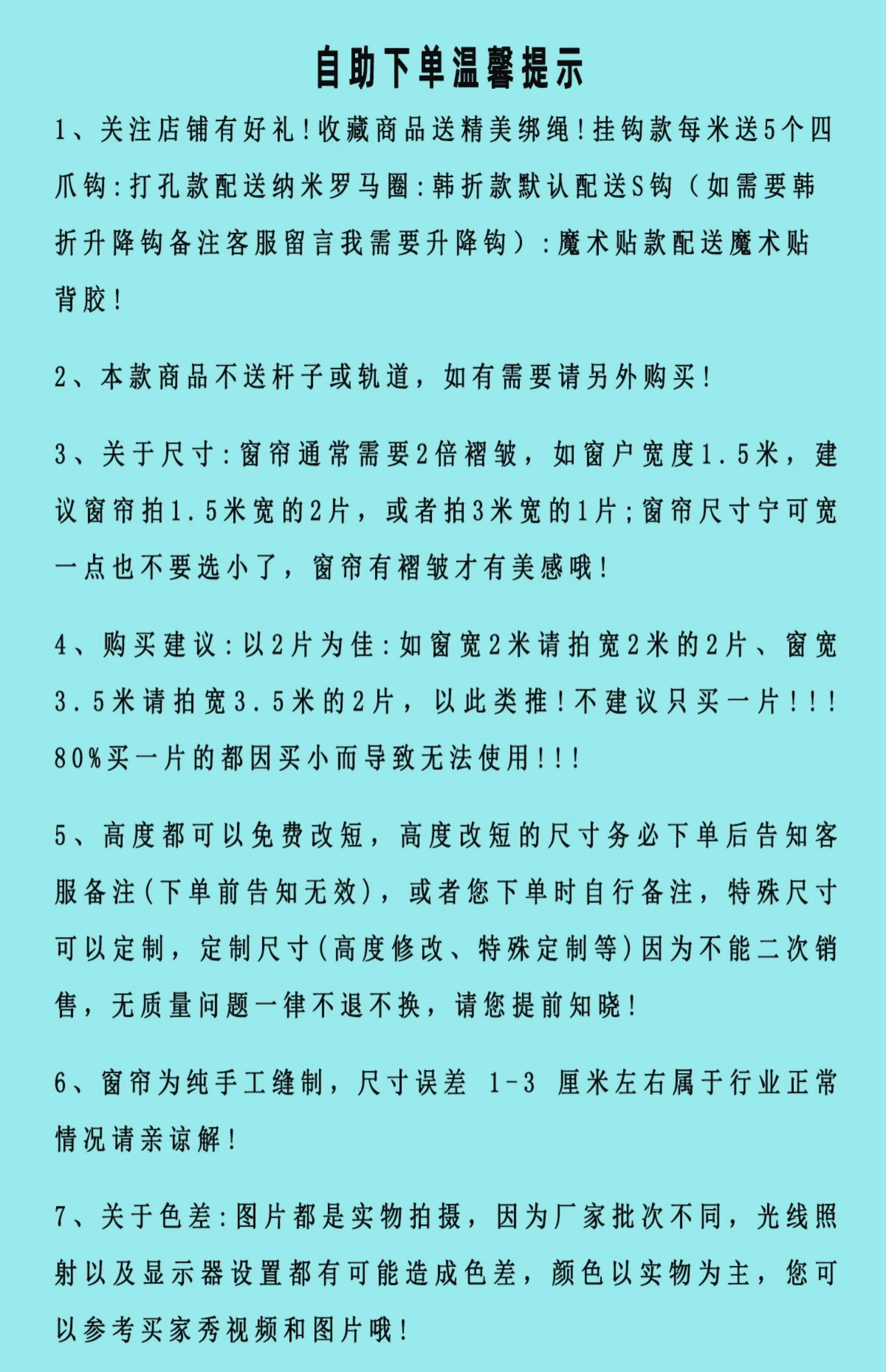 自助下单温馨提示

1、关注店铺有好礼！收藏商品送精美绑绳！挂钩款每米送5个四爪钩：打孔款配送纳米罗马圈：韩折款默认配送S钩（如需要韩折升降钩备注客服留言我需要升降钩）：魔术贴款配送魔术贴背胶！

2、本款商品不送杆子或轨道，如有需要请另外购买！

3、关于尺寸：窗帘通常需要2倍褶皱，如窗户宽度1.5米，建议窗帘拍1.5米宽的2片，或者拍3米宽的1片；窗帘尺寸宁可宽一点也不要选小了，窗帘有褶皱才有美感哦！

4、购买建议：以2片为佳：如窗宽2米请拍宽2米的2片、窗宽3.5米请拍宽3.5米的2片，以此类推！不建议只买一片！！！80%买一片的都因买小而导致无法使用！！！

5、高度都可以免费改短，高度改短的尺寸务必下单后告知客服备注（下单前告知无效），或者您下单时自行备注，特殊尺寸可以定制，定制尺寸（高度修改、特殊定制等）因为不能二次销售，无质量问题一律不退不换，请您提前知晓！

6、窗帘为纯手工缝制，尺寸误差 1-3 厘米左右属于行业正常情况请亲谅解！

7、关于色差：图片都是实物拍摄，因为厂家批次不同，光线照射以及显示器设置都有可能造成色差，颜色以实物为主，您可以参考买家秀视频和图片哦！